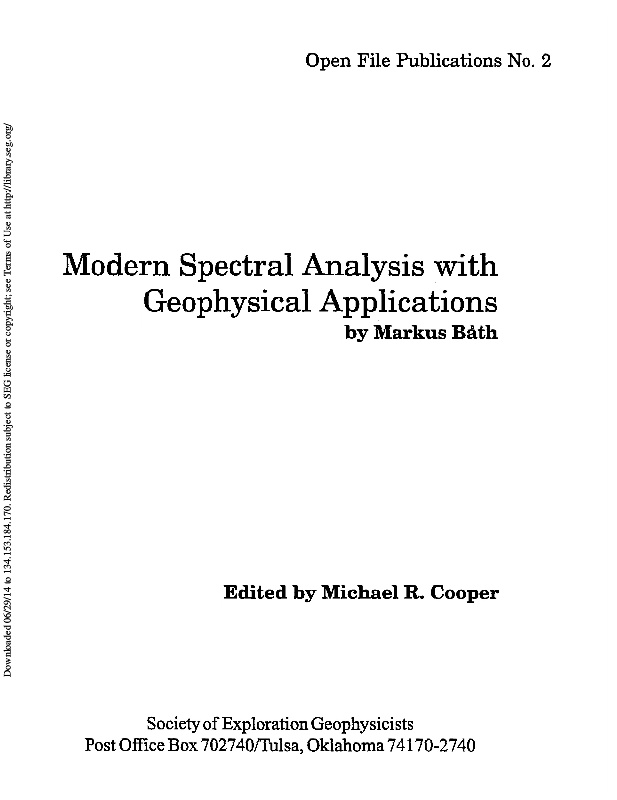 Open File Publications No. 2

Modern Spectral Analysis with Geophysical Applications
by Markus Båth

Edited by Michael R. Cooper

Society of Exploration Geophysicists
Post Office Box 702740/Tulsa, Oklahoma 74170-2740

Downloaded 06/29/14 to 134.153.184.170. Redistribution subject to SEG license or copyright; see Terms of Use at http://library.seg.org/